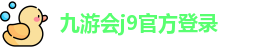 九游会j9官方登录